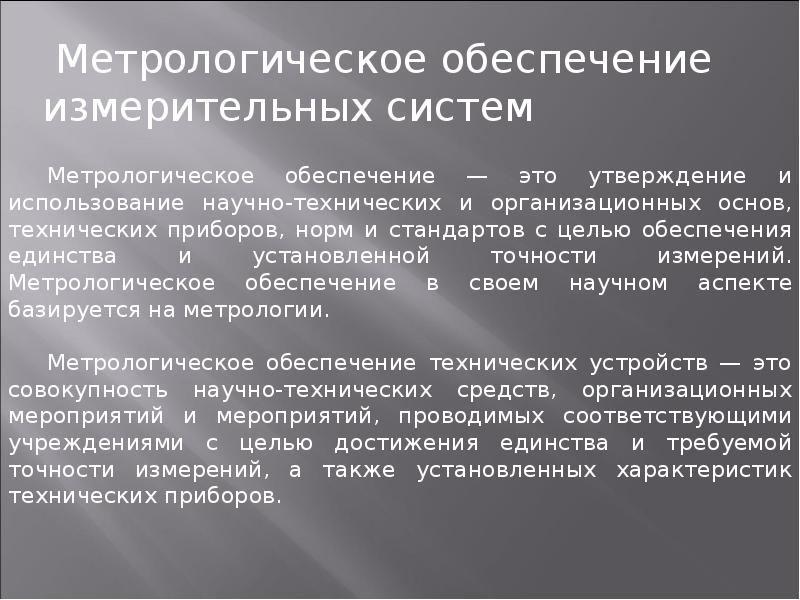 Метрологическое обеспечение измерительных систем

Метрологическое обеспечение — это утверждение и использование научно-технических и организационных основ, технических приборов, норм и стандартов с целью обеспечения единства и установленной точности измерений. Метрологическое обеспечение в своем научном аспекте базируется на метрологии.

Метрологическое обеспечение технических устройств — это совокупность научно-технических средств, организационных мероприятий и мероприятий, проводимых соответствующими учреждениями с целью достижения единства и требуемой точности измерений, а также установленных характеристик технических приборов.